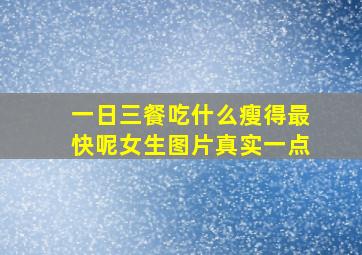 一日三餐吃什么瘦得最快呢女生图片真实一点